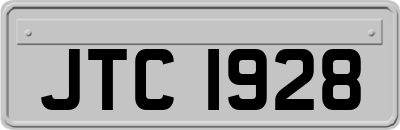 JTC 1928